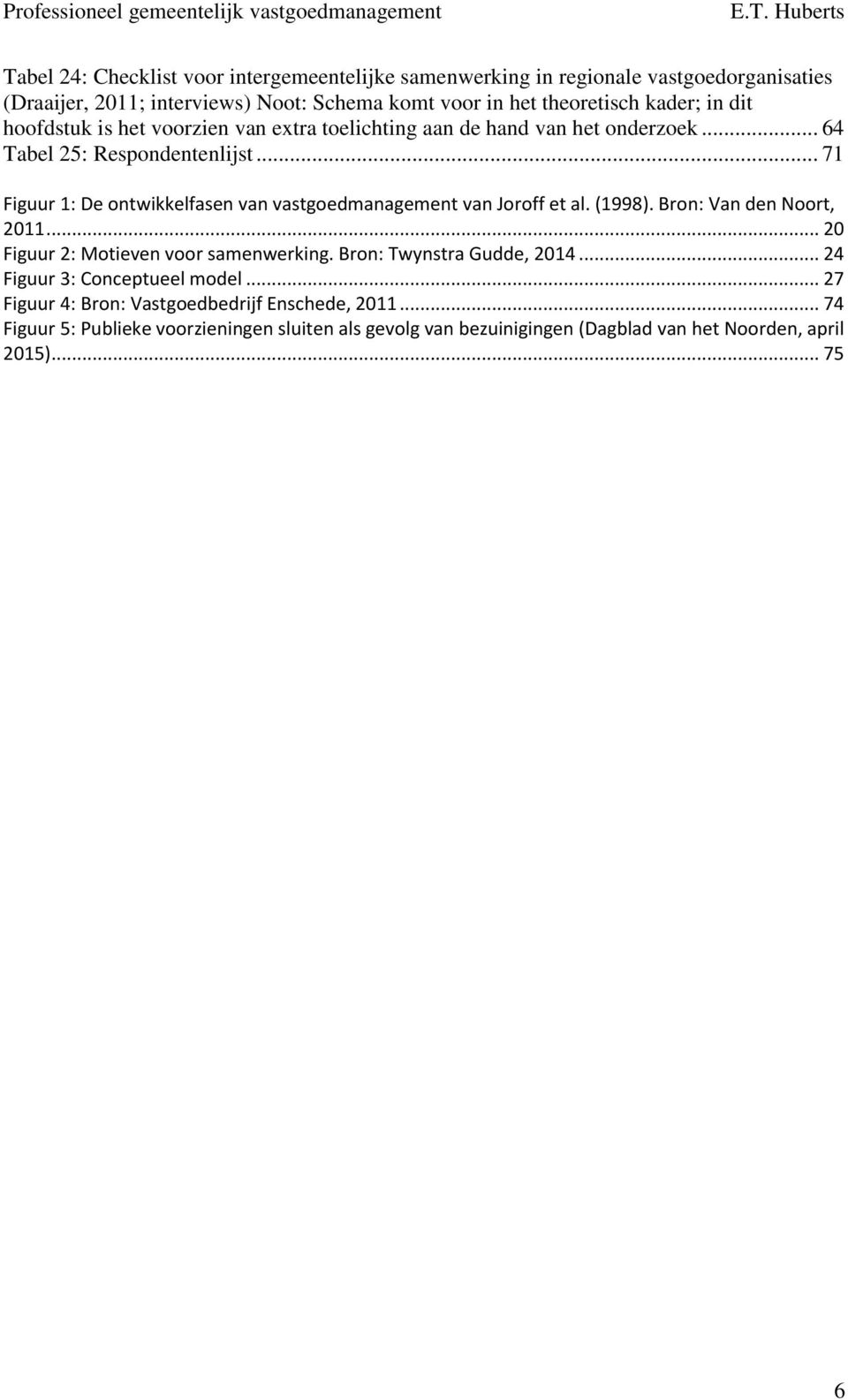 Professioneel gemeentelijk vastgoedmanagement E.T. Huberts

Tabel 24: Checklist voor intergemeentelijke samenwerking in regionale vastgoedorganisaties (Draaijer, 2011; interviews) Noot: Schema komt voor in het theoretisch kader; in dit hoofdstuk is het voorzien van extra toelichting aan de hand van het onderzoek ... 64
Tabel 25: Respondentenlijst ... 71

Figuur 1: De ontwikkelfasen van vastgoedmanagement van Joroff et al. (1998). Bron: Van den Noort, 2011 ... 20
Figuur 2: Motieven voor samenwerking. Bron: Twynstra Gudde, 2014 ... 24
Figuur 3: Conceptueel model ... 27
Figuur 4: Bron: Vastgoedbedrijf Enschede, 2011 ... 74
Figuur 5: Publieke voorzieningen sluiten als gevolg van bezuinigingen (Dagblad van het Noorden, april 2015) ... 75

6